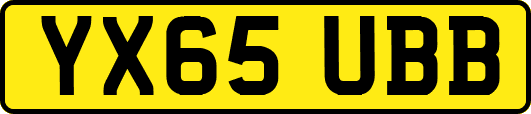 YX65 UBB